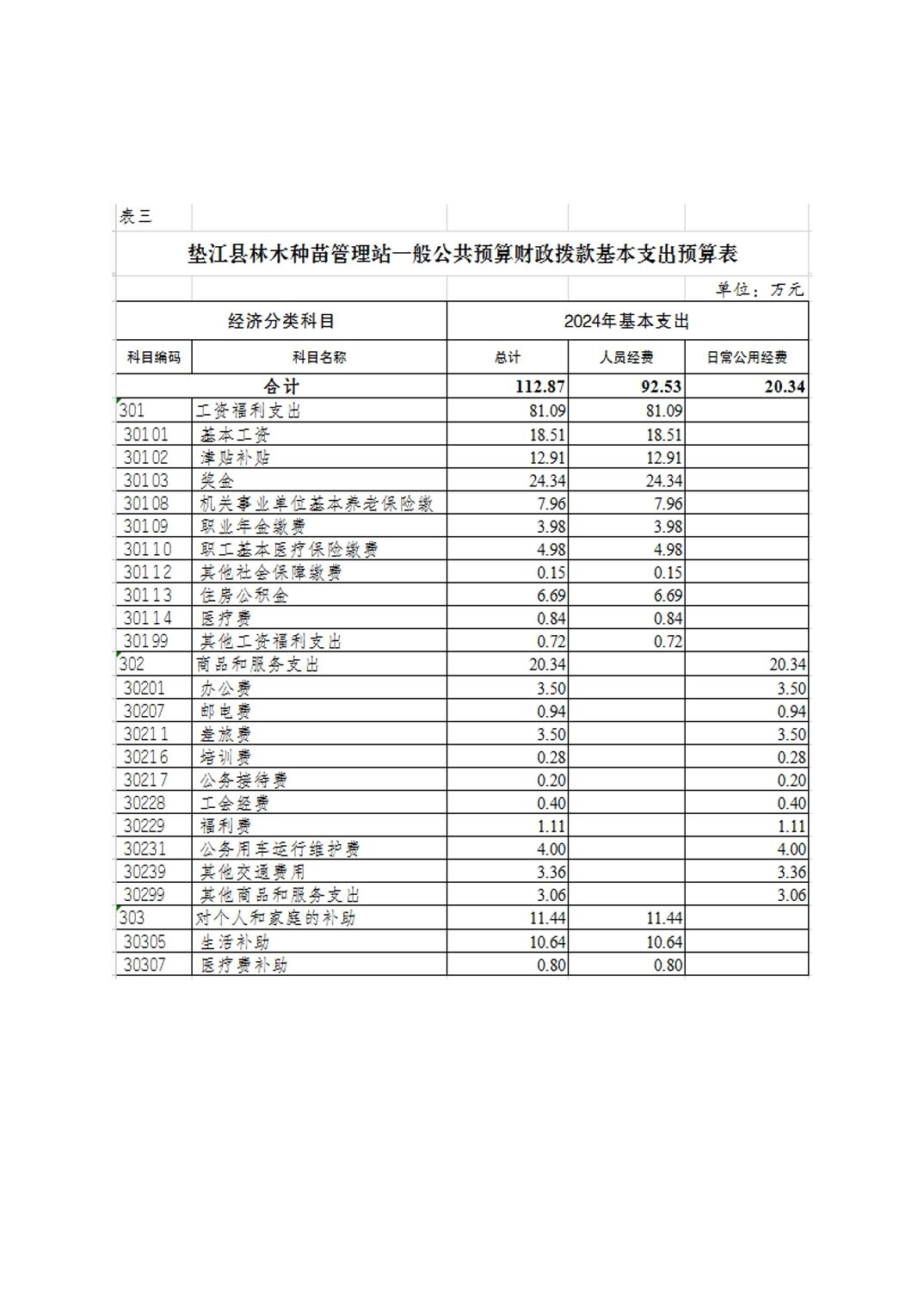 表三

垫江县林木种苗管理站一般公共预算财政拨款基本支出预算表

单位：万元

| 经济分类科目 | | 2024年基本支出 | | |
|---|---|---|---|---|
| 科目编码 | 科目名称 | 总计 | 人员经费 | 日常公用经费 |
| 合计 | | 112.87 | 92.53 | 20.34 |
| 301 | 工资福利支出 | 81.09 | 81.09 | |
| 30101 | 基本工资 | 18.51 | 18.51 | |
| 30102 | 津贴补贴 | 12.91 | 12.91 | |
| 30103 | 奖金 | 24.34 | 24.34 | |
| 30108 | 机关事业单位基本养老保险缴 | 7.96 | 7.96 | |
| 30109 | 职业年金缴费 | 3.98 | 3.98 | |
| 30110 | 职工基本医疗保险缴费 | 4.98 | 4.98 | |
| 30112 | 其他社会保障缴费 | 0.15 | 0.15 | |
| 30113 | 住房公积金 | 6.69 | 6.69 | |
| 30114 | 医疗费 | 0.84 | 0.84 | |
| 30199 | 其他工资福利支出 | 0.72 | 0.72 | |
| 302 | 商品和服务支出 | 20.34 | | 20.34 |
| 30201 | 办公费 | 3.50 | | 3.50 |
| 30207 | 邮电费 | 0.94 | | 0.94 |
| 30211 | 差旅费 | 3.50 | | 3.50 |
| 30216 | 培训费 | 0.28 | | 0.28 |
| 30217 | 公务接待费 | 0.20 | | 0.20 |
| 30228 | 工会经费 | 0.40 | | 0.40 |
| 30229 | 福利费 | 1.11 | | 1.11 |
| 30231 | 公务用车运行维护费 | 4.00 | | 4.00 |
| 30239 | 其他交通费用 | 3.36 | | 3.36 |
| 30299 | 其他商品和服务支出 | 3.06 | | 3.06 |
| 303 | 对个人和家庭的补助 | 11.44 | 11.44 | |
| 30305 | 生活补助 | 10.64 | 10.64 | |
| 30307 | 医疗费补助 | 0.80 | 0.80 | |